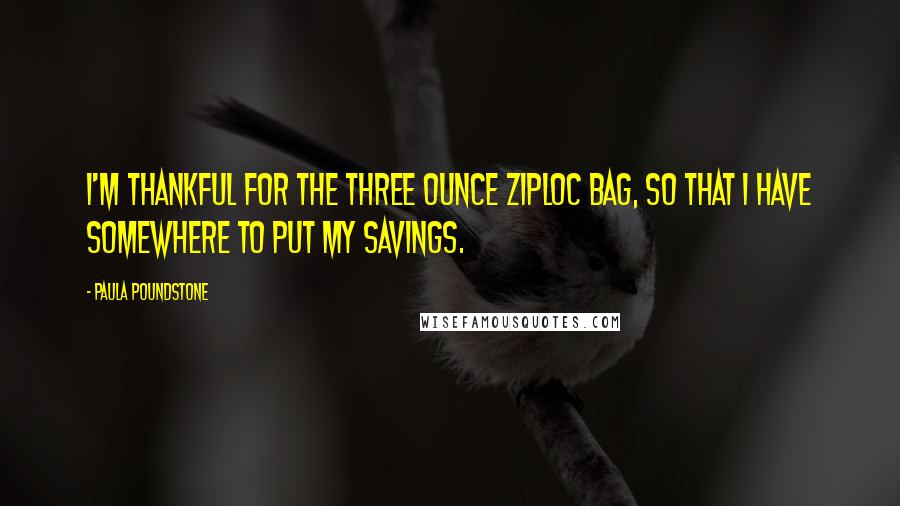 I'M THANKFUL FOR THE THREE OUNCE ZIPLOC BAG, SO THAT I HAVE SOMEWHERE TO PUT MY SAVINGS.

- PAULA POUNDSTONE

WISEFAMOUSQUOTES.COM